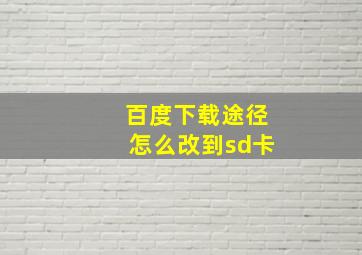 百度下载途径
怎么改到sd卡